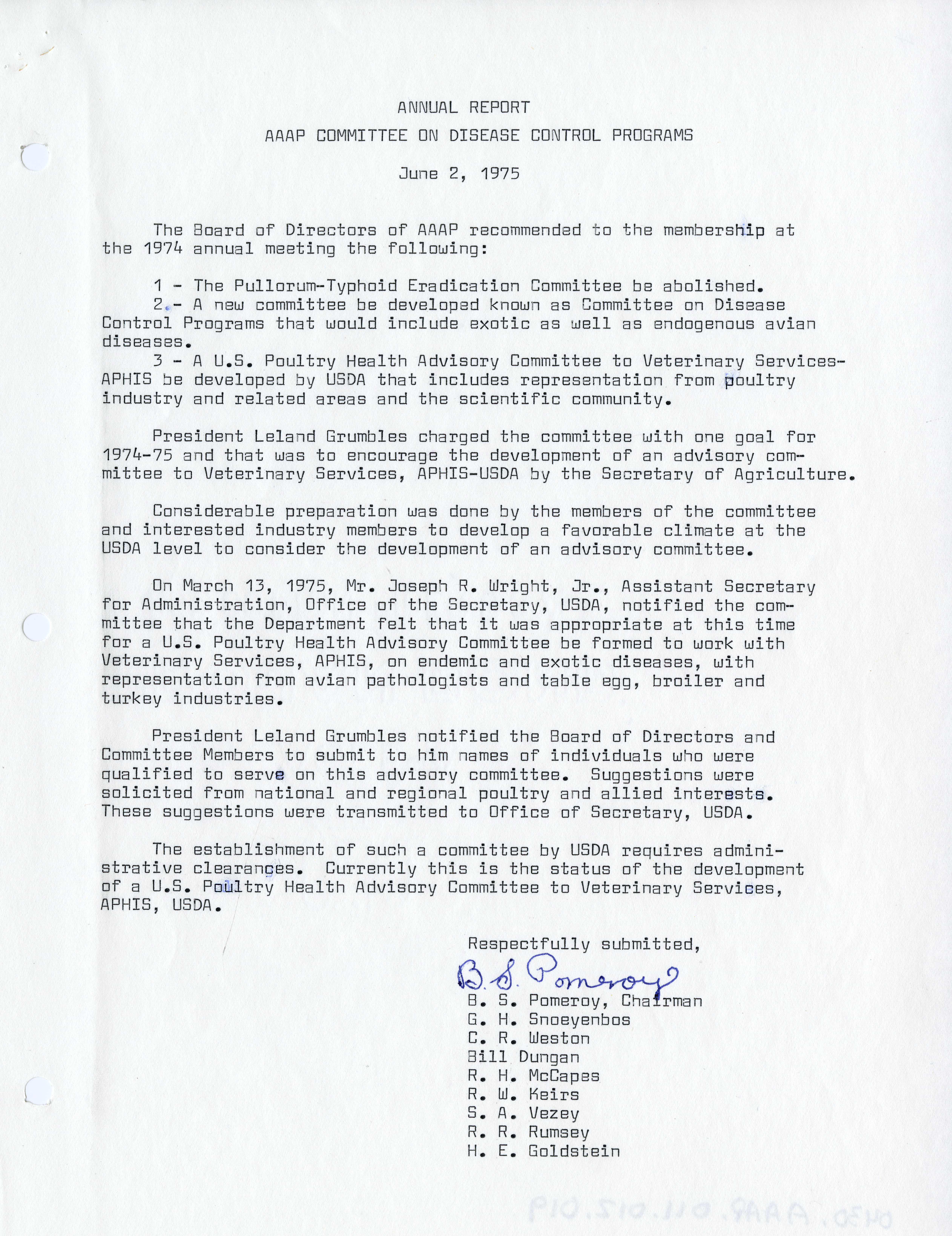 ANNUAL REPORT

AAAP COMMITTEE ON DISEASE CONTROL PROGRAMS

June 2, 1975

The Board of Directors of AAAP recommended to the membership at the 1974 annual meeting the following:

1 - The Pullorum-Typhoid Eradication Committee be abolished.
2 - A new committee be developed known as Committee on Disease Control Programs that would include exotic as well as endogenous avian diseases.
3 - A U.S. Poultry Health Advisory Committee to Veterinary Services-APHIS be developed by USDA that includes representation from poultry industry and related areas and the scientific community.

President Leland Grumbles charged the committee with one goal for 1974-75 and that was to encourage the development of an advisory committee to Veterinary Services, APHIS-USDA by the Secretary of Agriculture.

Considerable preparation was done by the members of the committee and interested industry members to develop a favorable climate at the USDA level to consider the development of an advisory committee.

On March 13, 1975, Mr. Joseph R. Wright, Jr., Assistant Secretary for Administration, Office of the Secretary, USDA, notified the committee that the Department felt that it was appropriate at this time for a U.S. Poultry Health Advisory Committee be formed to work with Veterinary Services, APHIS, on endemic and exotic diseases, with representation from avian pathologists and table egg, broiler and turkey industries.

President Leland Grumbles notified the Board of Directors and Committee Members to submit to him names of individuals who were qualified to serve on this advisory committee. Suggestions were solicited from national and regional poultry and allied interests. These suggestions were transmitted to Office of Secretary, USDA.

The establishment of such a committee by USDA requires administrative clearances. Currently this is the status of the development of a U.S. Poultry Health Advisory Committee to Veterinary Services, APHIS, USDA.

Respectfully submitted,
B. S. Pomeroy
B. S. Pomeroy, Chairman
G. H. Snoeyenbos
C. R. Weston
Bill Dungan
R. H. McCapes
R. W. Keirs
S. A. Vezey
R. R. Rumsey
H. E. Goldstein

0430.AAAP.011.012.019